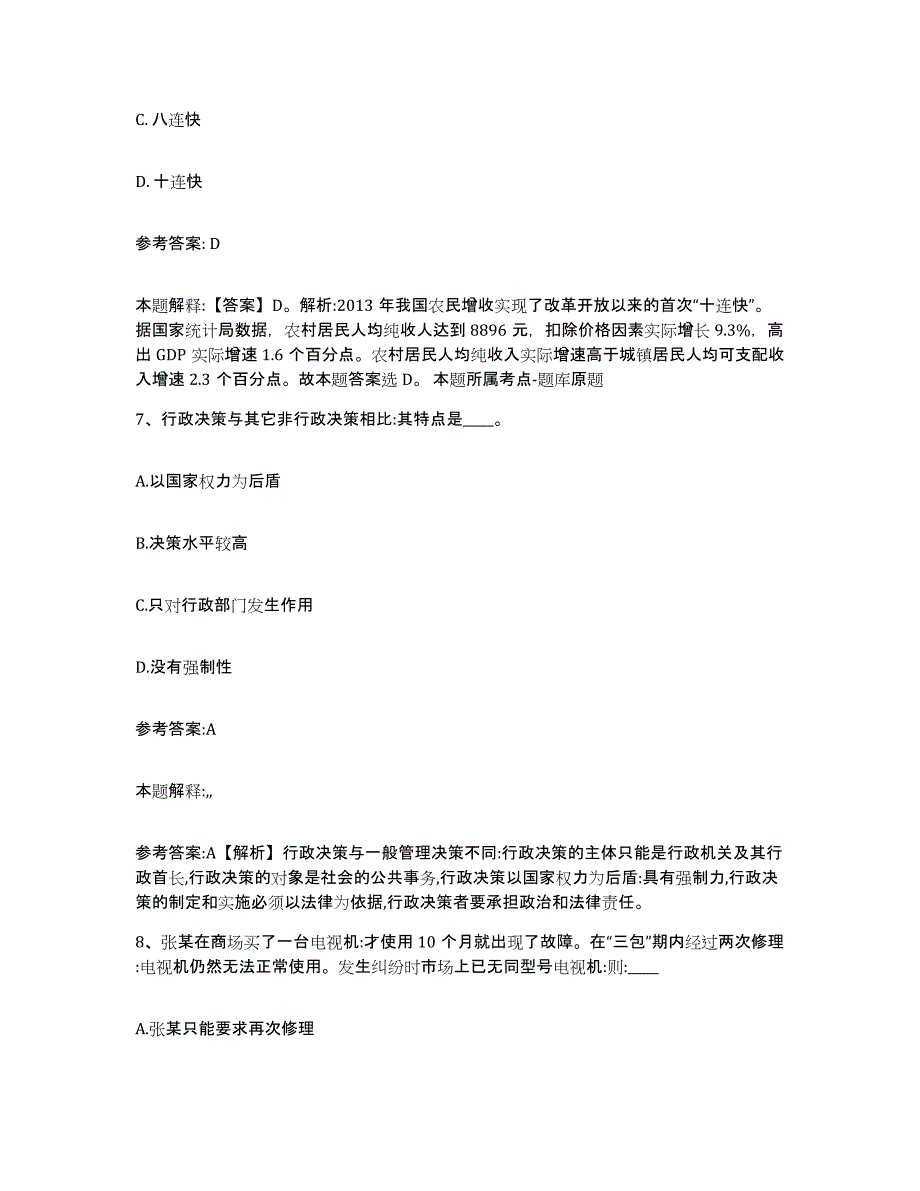 C. 八连快

D. 十连快

参考答案: D

本题解释:【答案】D。解析:2013 年我国农民增收实现了改革开放以来的首次“十连快”。据国家统计局数据，农村居民人均纯收入达到 8896 元，扣除价格因素实际增长 9.3%，高出 GDP 实际增速 1.6 个百分点。农村居民人均纯收入实际增速高于城镇居民人均可支配收入增速 2.3 个百分点。故本题答案选 D。 本题所属考点-题库原题

7、行政决策与其它非行政决策相比:其特点是____。

A.以国家权力为后盾

B.决策水平较高

C.只对行政部门发生作用

D.没有强制性

参考答案:A

本题解释:,,

参考答案:A【解析】行政决策与一般管理决策不同:行政决策的主体只能是行政机关及其行政首长,行政决策的对象是社会的公共事务,行政决策以国家权力为后盾:具有强制力,行政决策的制定和实施必须以法律为依据,行政决策者要承担政治和法律责任。

8、张某在商场买了一台电视机:才使用 10 个月就出现了故障。在“三包”期内经过两次修理:电视机仍然无法正常使用。发生纠纷时市场上已无同型号电视机:则:____

A.张某只能要求再次修理